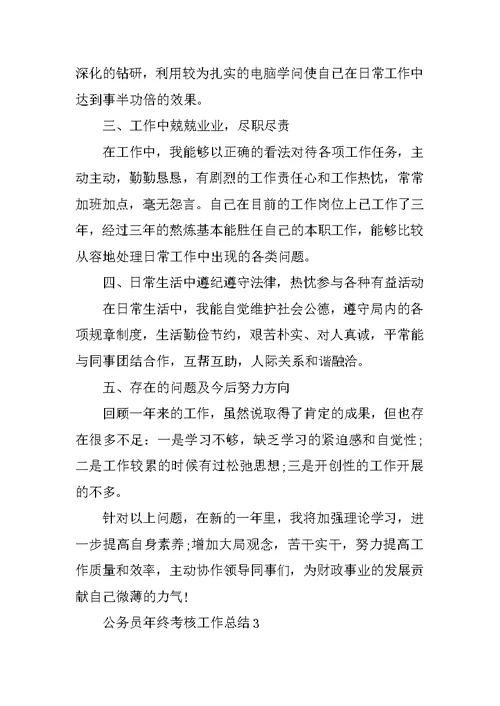 深化的钻研，利用较为扎实的电脑学问使自己在日常工作中达到事半功倍的效果。

三、工作中兢兢业业，尽职尽责

在工作中，我能够以正确的看法对待各项工作任务，主动主动，勤勤恳恳，有剧烈的工作责任心和工作热忱，常常加班加点，毫无怨言。自己在目前的工作岗位上已工作了三年，经过三年的熬炼基本能胜任自己的本职工作，能够比较从容地处理日常工作中出现的各类问题。

四、日常生活中遵纪遵守法律，热忱参与各种有益活动

在日常生活中，我能自觉维护社会公德，遵守局内的各项规章制度，生活勤俭节约，艰苦朴实、对人真诚，平常能与同事团结合作，互帮互助，人际关系和谐融洽。

五、存在的问题及今后努力方向

回顾一年来的工作，虽然说取得了肯定的成果，但也存在很多不足：一是学习不够，缺乏学习的紧迫感和自觉性；二是工作较累的时候有过松弛思想；三是开创性的工作开展的不多。

针对以上问题，在新的一年里，我将加强理论学习，进一步提高自身素养；增加大局观念，苦干实干，努力提高工作质量和效率，主动协作领导同事们，为财政事业的发展贡献自己微薄的力气！

公务员年终考核工作总结3